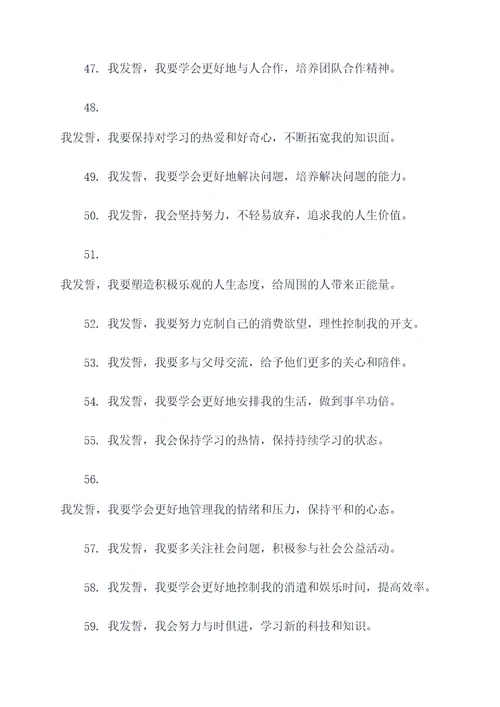 47. 我发誓，我要学会更好地与人合作，培养团队合作精神。

48.

我发誓，我要保持对学习的热爱和好奇心，不断拓宽我的知识面。

49. 我发誓，我要学会更好地解决问题，培养解决问题的能力。

50. 我发誓，我会坚持努力，不轻易放弃，追求我的人生价值。

51.

我发誓，我要塑造积极乐观的人生态度，给周围的人带来正能量。

52. 我发誓，我要努力克制自己的消费欲望，理性控制我的开支。

53. 我发誓，我要多与父母交流，给予他们更多的关心和陪伴。

54. 我发誓，我要学会更好地安排我的生活，做到事半功倍。

55. 我发誓，我会保持学习的热情，保持持续学习的状态。

56.

我发誓，我要学会更好地管理我的情绪和压力，保持平和的心态。

57. 我发誓，我要多关注社会问题，积极参与社会公益活动。

58. 我发誓，我要学会更好地控制我的消遣和娱乐时间，提高效率。

59. 我发誓，我会努力与时俱进，学习新的科技和知识。